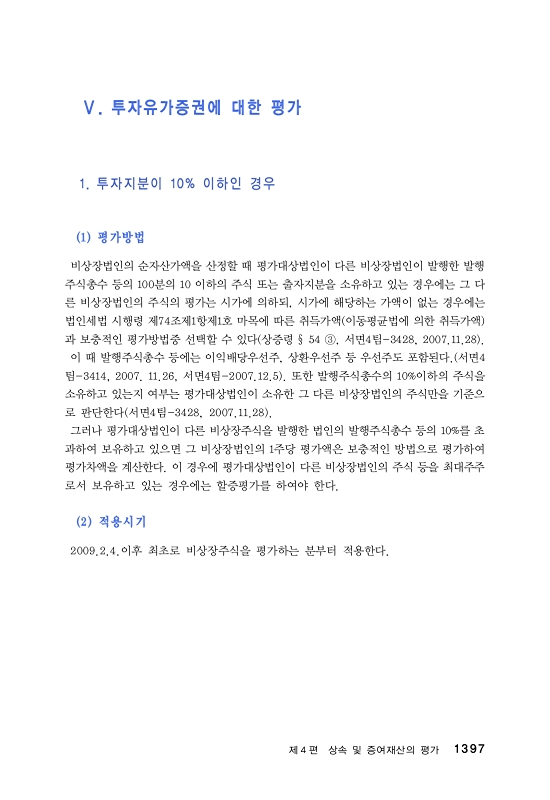 Ⅴ. 투자유가증권에 대한 평가

1. 투자지분이 10% 이하인 경우

(1) 평가방법

비상장법인의 순자산가액을 산정할 때 평가대상법인이 다른 비상장법인이 발행한 발행주식총수 등의 100분의 10 이하의 주식 또는 출자지분을 소유하고 있는 경우에는 그 다른 비상장법인의 주식의 평가는 시가에 의하되, 시가에 해당하는 가액이 없는 경우에는 법인세법 시행령 제74조제1항제1호 마목에 따른 취득가액(이동평균법에 의한 취득가액)과 보충적인 평가방법중 선택할 수 있다(상증령 § 54 ③, 서면4팀-3428, 2007.11.28).

이 때 발행주식총수 등에는 이익배당우선주, 상환우선주 등 우선주도 포함된다.(서면4팀-3414, 2007. 11.26, 서면4팀-2007.12.5). 또한 발행주식총수의 10%이하의 주식을 소유하고 있는지 여부는 평가대상법인이 소유한 그 다른 비상장법인의 주식만을 기준으로 판단한다(서면4팀-3428, 2007.11.28).

그러나 평가대상법인이 다른 비상장주식을 발행한 법인의 발행주식총수 등의 10%를 초과하여 보유하고 있으면 그 비상장법인의 1주당 평가액은 보충적인 방법으로 평가하여 평가차액을 계산한다. 이 경우에 평가대상법인이 다른 비상장법인의 주식 등을 최대주주로서 보유하고 있는 경우에는 할증평가를 하여야 한다.

(2) 적용시기

2009.2.4.이후 최초로 비상장주식을 평가하는 분부터 적용한다.

제 4 편 상속 및 증여재산의 평가 1397